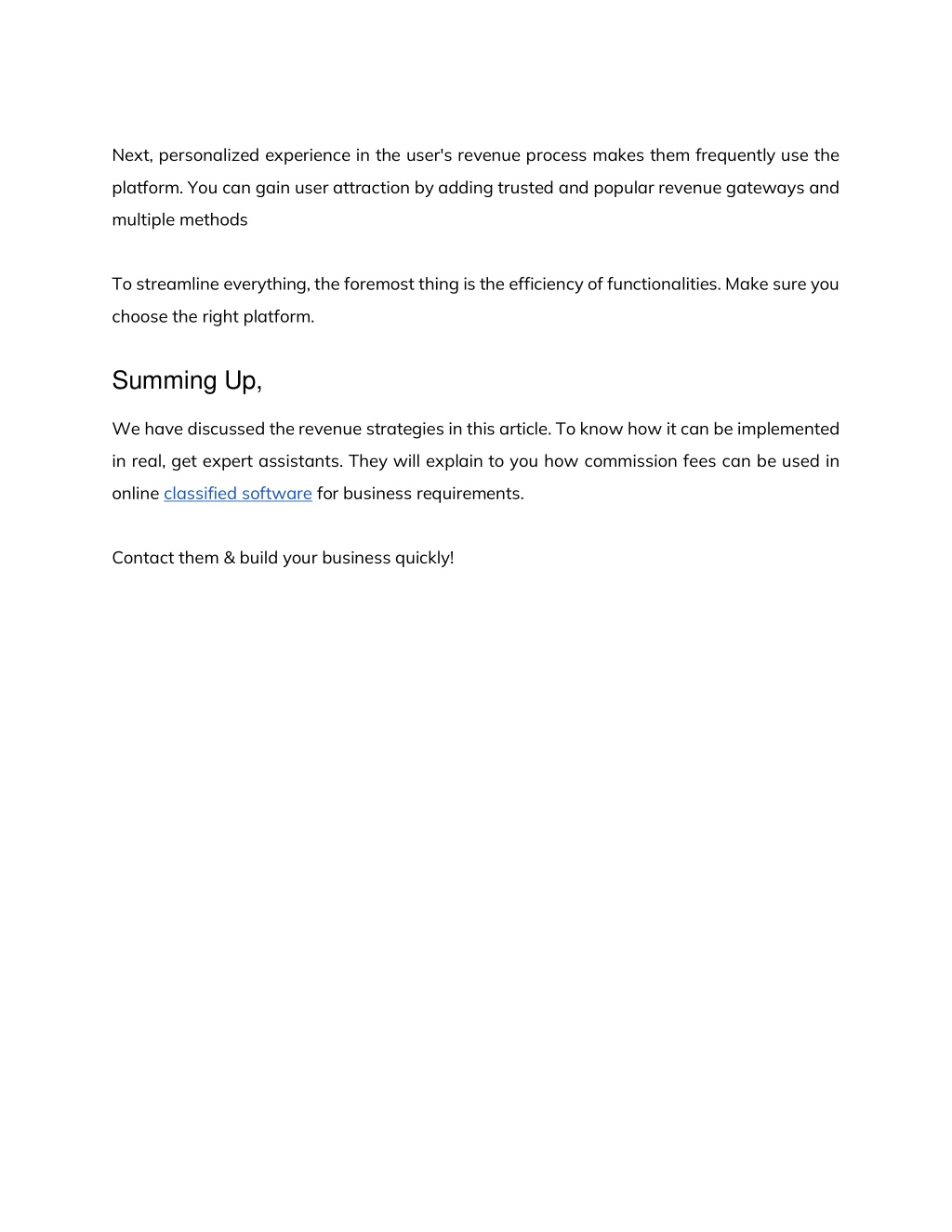 Next, personalized experience in the user's revenue process makes them frequently use the platform. You can gain user attraction by adding trusted and popular revenue gateways and multiple methods

To streamline everything, the foremost thing is the efficiency of functionalities. Make sure you choose the right platform.

Summing Up,

We have discussed the revenue strategies in this article. To know how it can be implemented in real, get expert assistants. They will explain to you how commission fees can be used in online classified software for business requirements.

Contact them & build your business quickly!